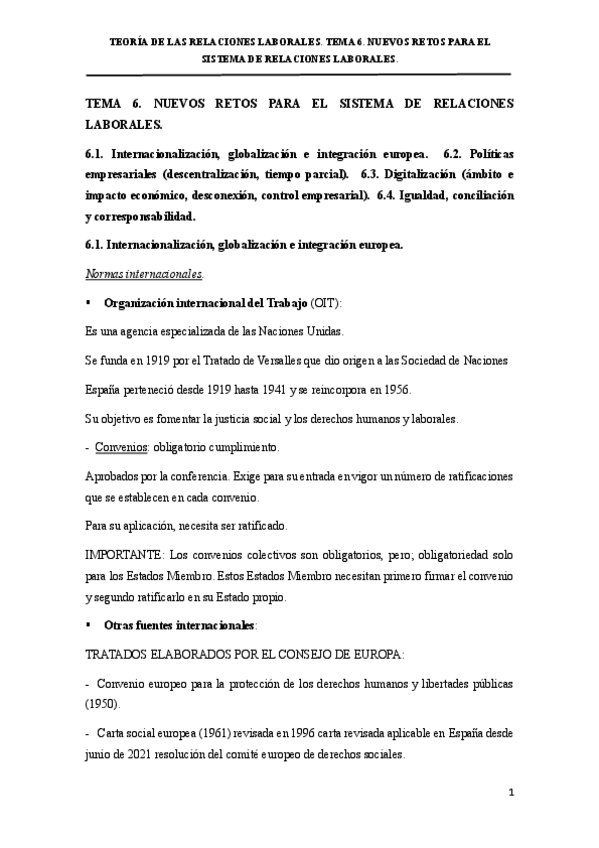 TEORÍA DE LAS RELACIONES LABORALES. TEMA 6. NUEVOS RETOS PARA EL SISTEMA DE RELACIONES LABORALES.

TEMA 6. NUEVOS RETOS PARA EL SISTEMA DE RELACIONES LABORALES.

6.1. Internacionalización, globalización e integración europea. 6.2. Políticas empresariales (descentralización, tiempo parcial). 6.3. Digitalización (ámbito e impacto económico, desconexión, control empresarial). 6.4. Igualdad, conciliación y corresponsabilidad.

6.1. Internacionalización, globalización e integración europea.

Normas internacionales.

▪ Organización internacional del Trabajo (OIT):

Es una agencia especializada de las Naciones Unidas.

Se funda en 1919 por el Tratado de Versalles que dio origen a las Sociedad de Naciones

España perteneció desde 1919 hasta 1941 y se reincorpora en 1956.

Su objetivo es fomentar la justicia social y los derechos humanos y laborales.

- Convenios: obligatorio cumplimiento.

Aprobados por la conferencia. Exige para su entrada en vigor un número de ratificaciones que se establecen en cada convenio.

Para su aplicación, necesita ser ratificado.

IMPORTANTE: Los convenios colectivos son obligatorios, pero; obligatoriedad solo para los Estados Miembro. Estos Estados Miembro necesitan primero firmar el convenio y segundo ratificarlo en su Estado propio.

▪ Otras fuentes internacionales:

TRATADOS ELABORADOS POR EL CONSEJO DE EUROPA:

- Convenio europeo para la protección de los derechos humanos y libertades públicas (1950).

- Carta social europea (1961) revisada en 1996 carta revisada aplicable en España desde junio de 2021 resolución del comité europeo de derechos sociales.

1